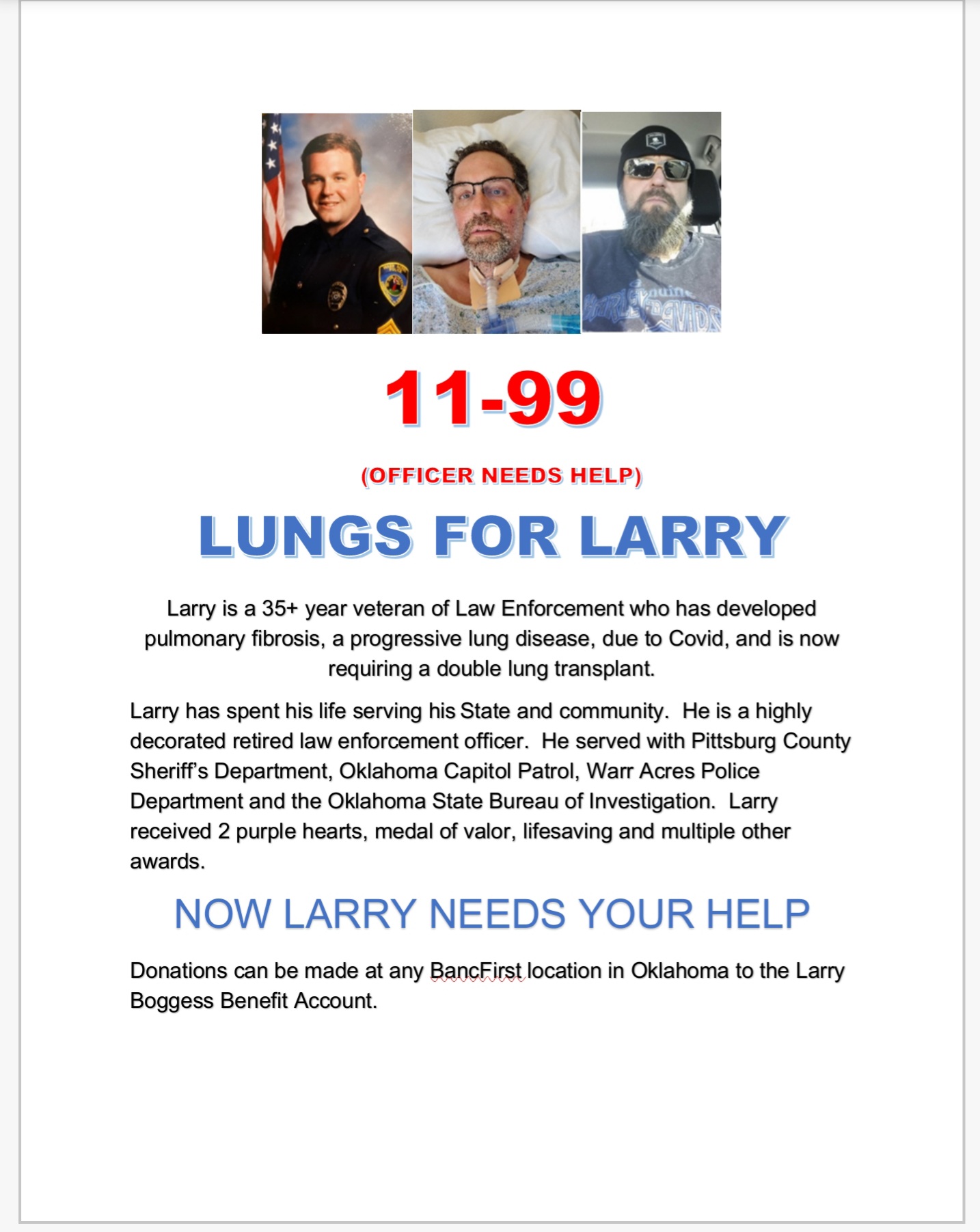 11-99

(OFFICER NEEDS HELP)

LUNGS FOR LARRY

Larry is a 35+ year veteran of Law Enforcement who has developed pulmonary fibrosis, a progressive lung disease, due to Covid, and is now requiring a double lung transplant.

Larry has spent his life serving his State and community. He is a highly decorated retired law enforcement officer. He served with Pittsburg County Sheriff's Department, Oklahoma Capitol Patrol, Warr Acres Police Department and the Oklahoma State Bureau of Investigation. Larry received 2 purple hearts, medal of valor, lifesaving and multiple other awards.

NOW LARRY NEEDS YOUR HELP

Donations can be made at any BancFirst location in Oklahoma to the Larry Boggess Benefit Account.